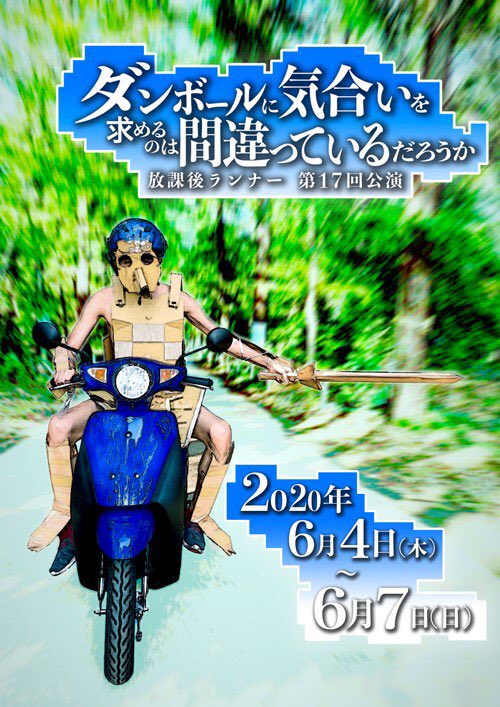 ダンボールに気合いを求めるのは間違っているだろうか
放課後ランナー　第17回公演

2020年
6月4日(木)
～
6月7日(日)